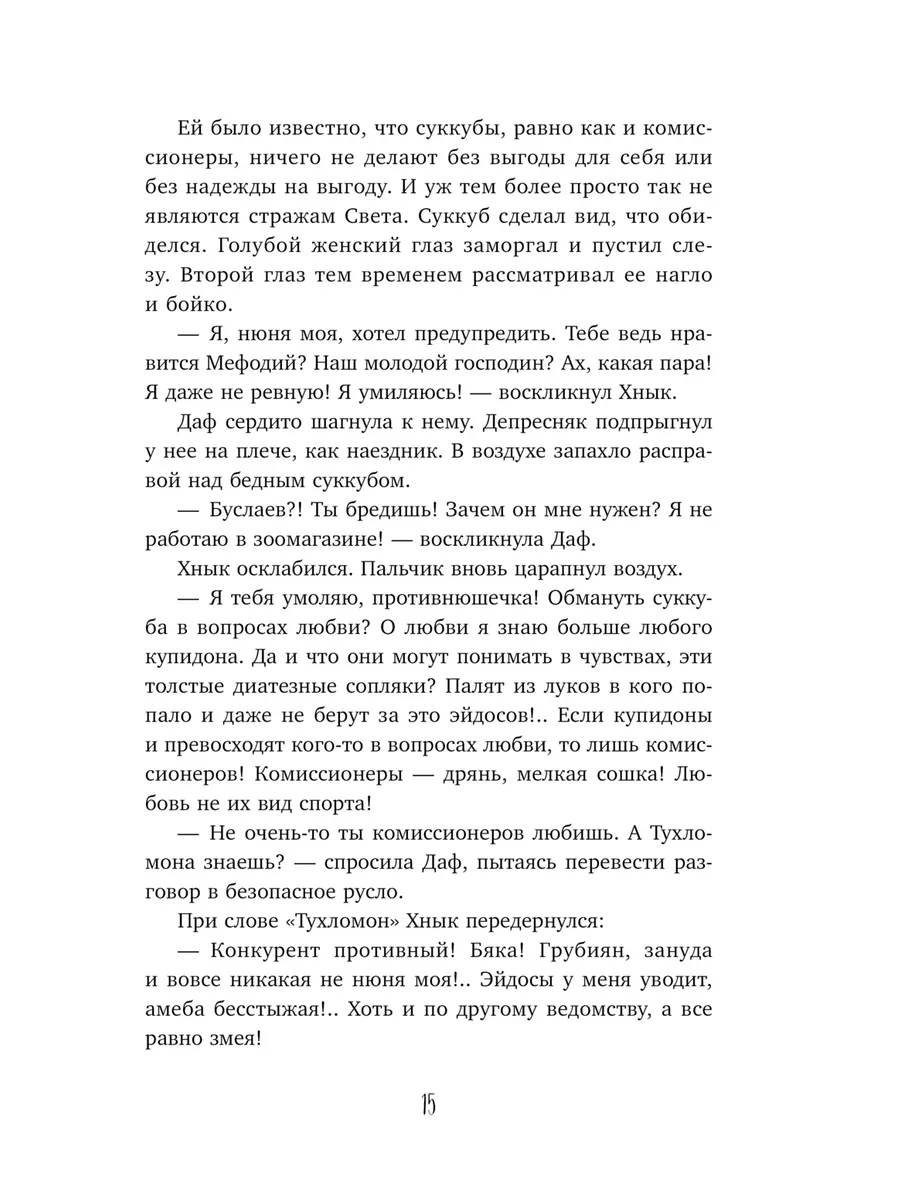 Ей было известно, что суккубы, равно как и комиссионеры, ничего не делают без выгоды для себя или без надежды на выгоду. И уж тем более просто так не являются стражам Света. Суккуб сделал вид, что обиделся. Голубой женский глаз заморгал и пустил слезу. Второй глаз тем временем рассматривал ее нагло и бойко.

— Я, нюня моя, хотел предупредить. Тебе ведь нравится Мефодий? Наш молодой господин? Ах, какая пара! Я даже не ревную! Я умиляюсь! — воскликнул Хнык.

Даф сердито шагнула к нему. Депресняк подпрыгнул у нее на плече, как наездник. В воздухе запахло расправой над бедным суккубом.

— Буслаев?! Ты бредишь! Зачем он мне нужен? Я не работаю в зоомагазине! — воскликнула Даф.

Хнык осклабился. Пальчик вновь царапнул воздух.

— Я тебя умоляю, противнюшечка! Обмануть суккуба в вопросах любви? О любви я знаю больше любого купидона. Да и что они могут понимать в чувствах, эти толстые диатезные сопляки? Палят из луков в кого попало и даже не берут за это эйдосов!.. Если купидоны и превосходят кого-то в вопросах любви, то лишь комиссионеров! Комиссионеры — дрянь, мелкая сошка! Любовь не их вид спорта!

— Не очень-то ты комиссионеров любишь. А Тухломона знаешь? — спросила Даф, пытаясь перевести разговор в безопасное русло.

При слове «Тухломон» Хнык передернулся:

— Конкурент противный! Бяка! Грубиян, зануда и вовсе никакая не нюня моя!.. Эйдосы у меня уводит, амеба бесстыжая!.. Хоть и по другому ведомству, а все равно змея!

15